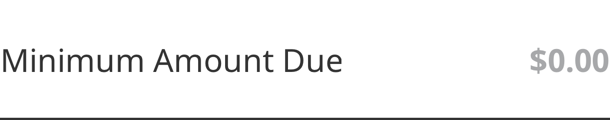 Minimum Amount Due $0.00